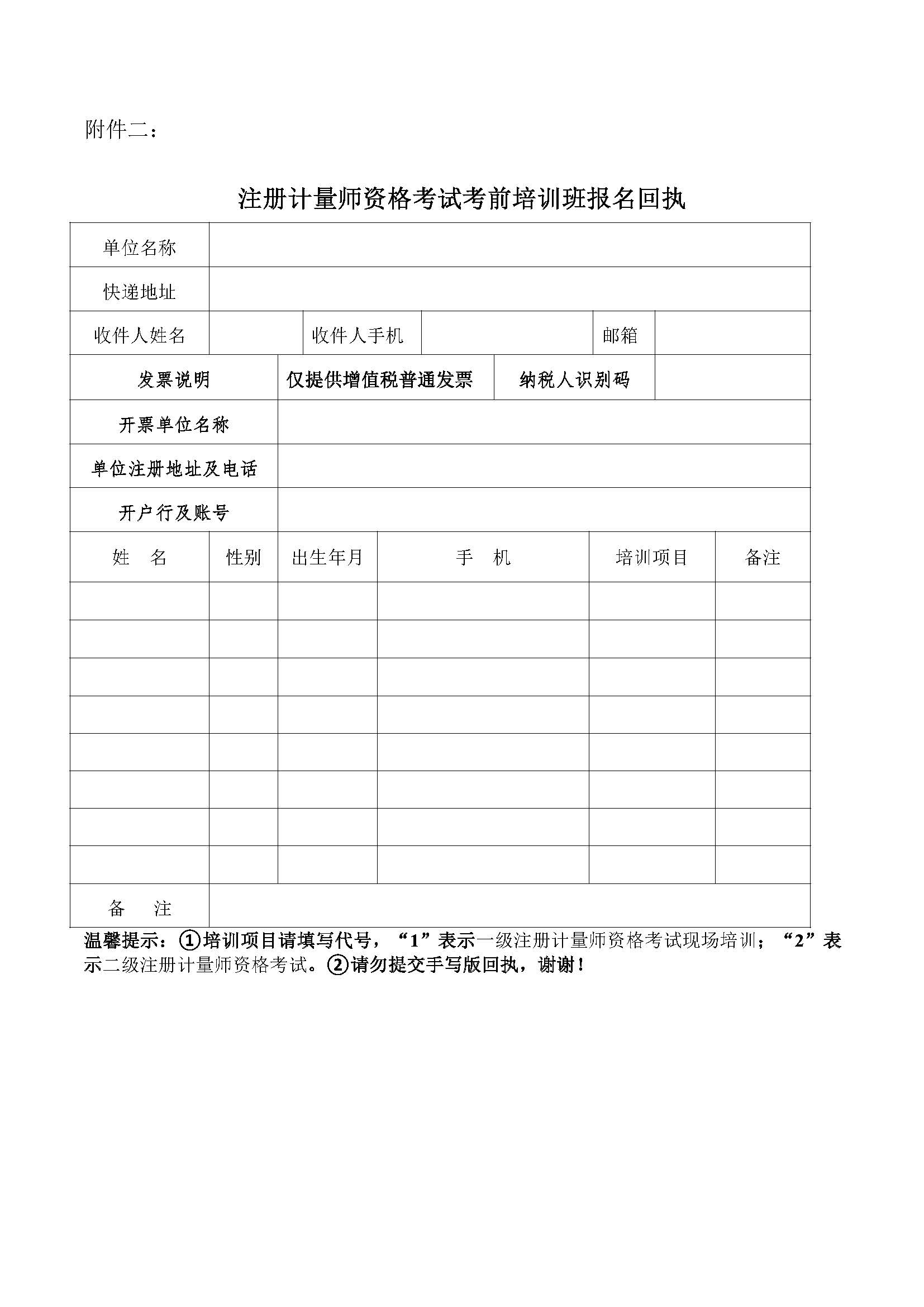 附件二：

注册计量师资格考试考前培训班报名回执

| 单位名称 | | | | | |
|---|---|---|---|---|---|
| 快递地址 | | | | | |
| 收件人姓名 | | 收件人手机 | | 邮箱 | |
| 发票说明 | 仅提供增值税普通发票 | 纳税人识别码 | | | |
| 开票单位名称 | | | | | |
| 单位注册地址及电话 | | | | | |
| 开户行及账号 | | | | | |
| 姓　名 | 性别 | 出生年月 | 手　机 | 培训项目 | 备注 |
| | | | | | |
| | | | | | |
| | | | | | |
| | | | | | |
| | | | | | |
| | | | | | |
| | | | | | |
| | | | | | |
| 备　注 | | | | | |

温馨提示：①培训项目请填写代号，“1”表示一级注册计量师资格考试现场培训；“2”表示二级注册计量师资格考试。②请勿提交手写版回执，谢谢！